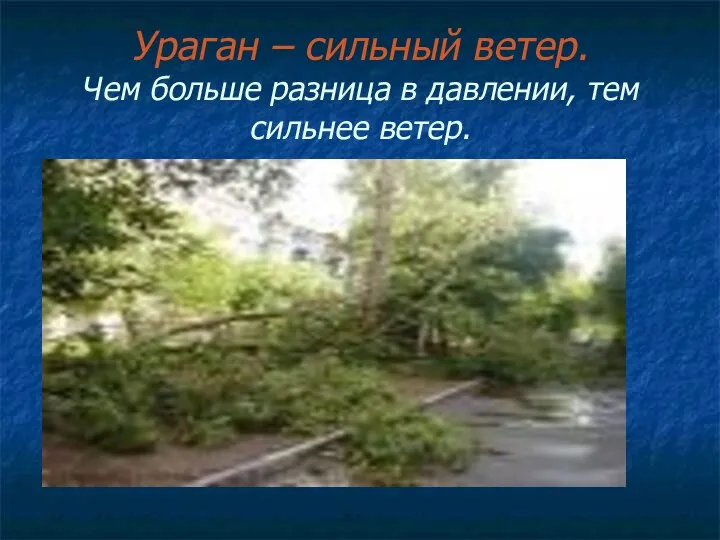 Ураган – сильный ветер.
Чем больше разница в давлении, тем сильнее ветер.